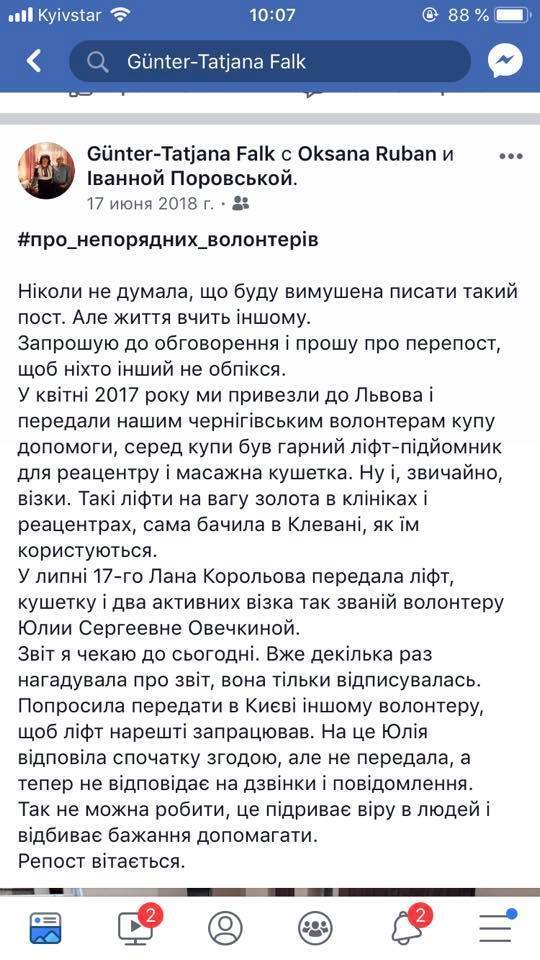 Kyivstar 10:07 88 %

Günter-Tatjana Falk

Günter-Tatjana Falk с Oksana Ruban и Іванной Поровськой.
17 июня 2018 г. ·

#про_непорядних_волонтерів

Ніколи не думала, що буду вимушена писати такий пост. Але життя вчить іншому.
Запрошую до обговорення і прошу про перепост, щоб ніхто інший не обпікся.
У квітні 2017 року ми привезли до Львова і передали нашим чернігівським волонтерам купу допомоги, серед купи був гарний ліфт-підйомник для реацентру і масажна кушетка. Ну і, звичайно, візки. Такі ліфти на вагу золота в клініках і реацентрах, сама бачила в Клевані, як їм користуються.
У липні 17-го Лана Корольова передала ліфт, кушетку і два активних візка так званій волонтеру Юлии Сергеевне Овечкиной.
Звіт я чекаю до сьогодні. Вже декілька раз нагадувала про звіт, вона тільки відписувалась. Попросила передати в Києві іншому волонтеру, щоб ліфт нарешті запрацював. На це Юлія відповіла спочатку згодою, але не передала, а тепер не відповідає на дзвінки і повідомлення. Так не можна робити, це підриває віру в людей і відбиває бажання допомагати.
Репост вітається.

2 2